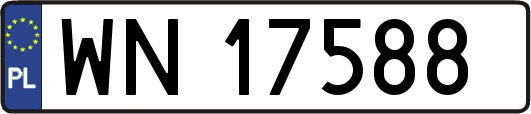 PL
WN 17588